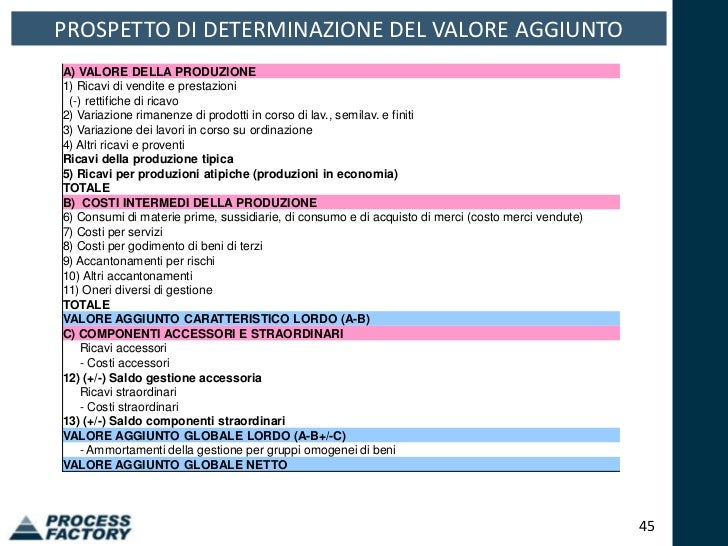 PROSPETTO DI DETERMINAZIONE DEL VALORE AGGIUNTO

A) VALORE DELLA PRODUZIONE
1) Ricavi di vendite e prestazioni
(-) rettifiche di ricavo
2) Variazione rimanenze di prodotti in corso di lav., semilav. e finiti
3) Variazione dei lavori in corso su ordinazione
4) Altri ricavi e proventi
Ricavi della produzione tipica
5) Ricavi per produzioni atipiche (produzioni in economia)
TOTALE
B) COSTI INTERMEDI DELLA PRODUZIONE
6) Consumi di materie prime, sussidiarie, di consumo e di acquisto di merci (costo merci vendute)
7) Costi per servizi
8) Costi per godimento di beni di terzi
9) Accantonamenti per rischi
10) Altri accantonamenti
11) Oneri diversi di gestione
TOTALE
VALORE AGGIUNTO CARATTERISTICO LORDO (A-B)
C) COMPONENTI ACCESSORI E STRAORDINARI
Ricavi accessori
- Costi accessori
12) (+/-) Saldo gestione accessoria
Ricavi straordinari
- Costi straordinari
13) (+/-) Saldo componenti straordinari
VALORE AGGIUNTO GLOBALE LORDO (A-B+/-C)
- Ammortamenti della gestione per gruppi omogenei di beni
VALORE AGGIUNTO GLOBALE NETTO

PROCESS FACTORY

45